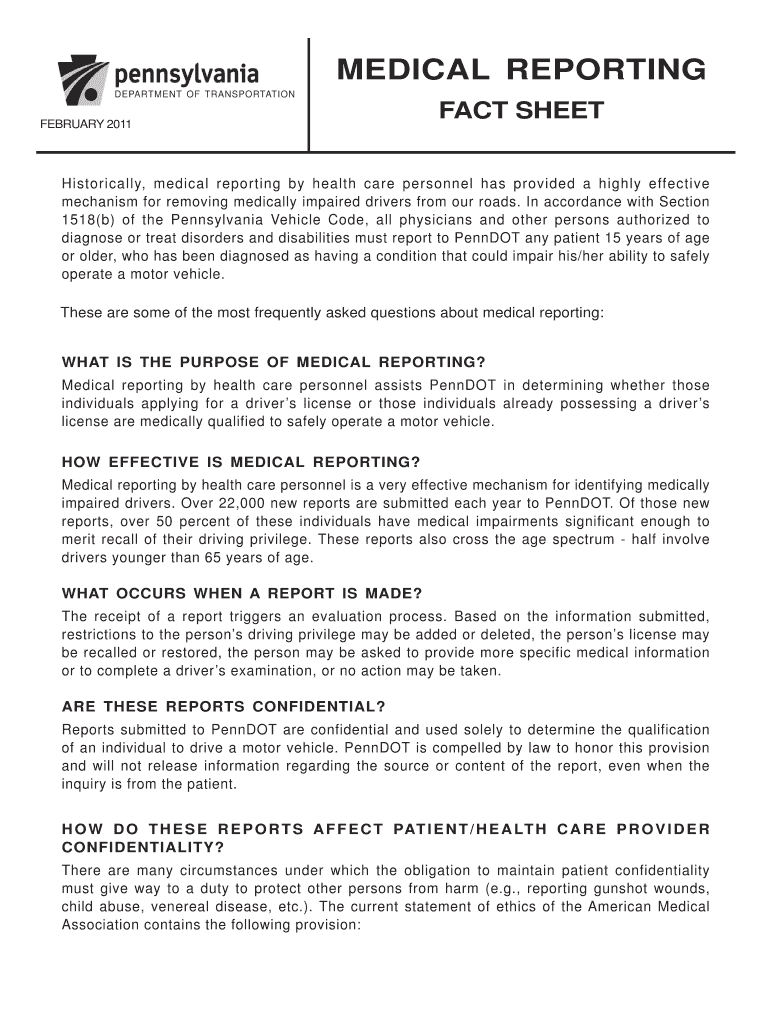 pennsylvania
DEPARTMENT OF TRANSPORTATION

FEBRUARY 2011

MEDICAL REPORTING

FACT SHEET

Historically, medical reporting by health care personnel has provided a highly effective mechanism for removing medically impaired drivers from our roads. In accordance with Section 1518(b) of the Pennsylvania Vehicle Code, all physicians and other persons authorized to diagnose or treat disorders and disabilities must report to PennDOT any patient 15 years of age or older, who has been diagnosed as having a condition that could impair his/her ability to safely operate a motor vehicle.

These are some of the most frequently asked questions about medical reporting:

WHAT IS THE PURPOSE OF MEDICAL REPORTING?
Medical reporting by health care personnel assists PennDOT in determining whether those individuals applying for a driver's license or those individuals already possessing a driver's license are medically qualified to safely operate a motor vehicle.

HOW EFFECTIVE IS MEDICAL REPORTING?
Medical reporting by health care personnel is a very effective mechanism for identifying medically impaired drivers. Over 22,000 new reports are submitted each year to PennDOT. Of those new reports, over 50 percent of these individuals have medical impairments significant enough to merit recall of their driving privilege. These reports also cross the age spectrum - half involve drivers younger than 65 years of age.

WHAT OCCURS WHEN A REPORT IS MADE?
The receipt of a report triggers an evaluation process. Based on the information submitted, restrictions to the person's driving privilege may be added or deleted, the person's license may be recalled or restored, the person may be asked to provide more specific medical information or to complete a driver's examination, or no action may be taken.

ARE THESE REPORTS CONFIDENTIAL?
Reports submitted to PennDOT are confidential and used solely to determine the qualification of an individual to drive a motor vehicle. PennDOT is compelled by law to honor this provision and will not release information regarding the source or content of the report, even when the inquiry is from the patient.

HOW DO THESE REPORTS AFFECT PATIENT/HEALTH CARE PROVIDER CONFIDENTIALITY?
There are many circumstances under which the obligation to maintain patient confidentiality must give way to a duty to protect other persons from harm (e.g., reporting gunshot wounds, child abuse, venereal disease, etc.). The current statement of ethics of the American Medical Association contains the following provision: